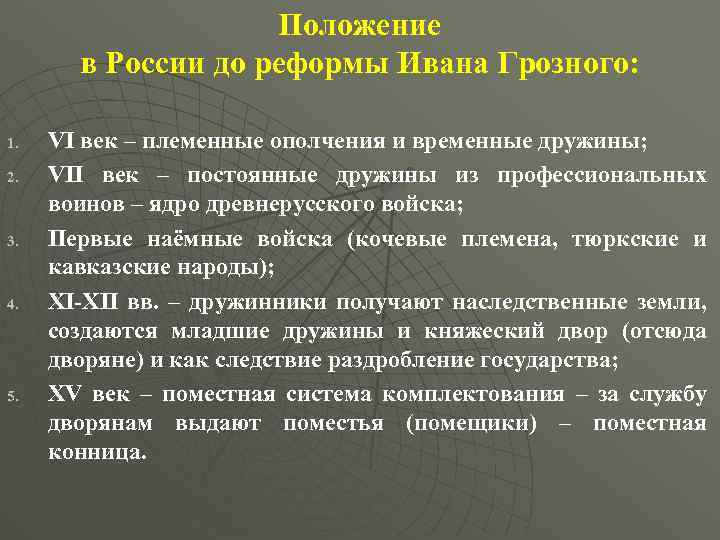 Положение
в России до реформы Ивана Грозного:

1. VI век – племенные ополчения и временные дружины;
2. VII век – постоянные дружины из профессиональных воинов – ядро древнерусского войска;
3. Первые наёмные войска (кочевые племена, тюркские и кавказские народы);
4. XI-XII вв. – дружинники получают наследственные земли, создаются младшие дружины и княжеский двор (отсюда дворяне) и как следствие раздробление государства;
5. XV век – поместная система комплектования – за службу дворянам выдают поместья (помещики) – поместная конница.